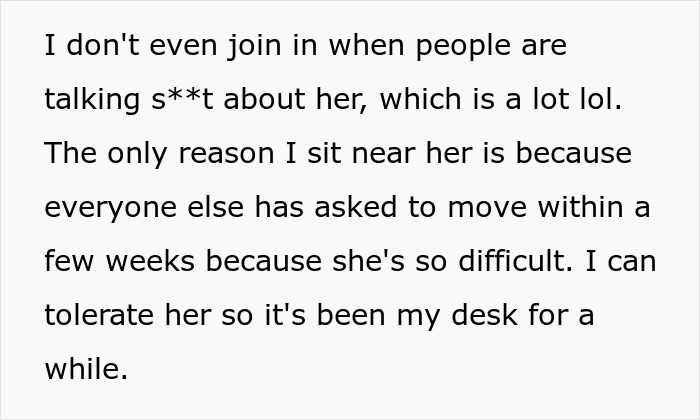 I don't even join in when people are talking s**t about her, which is a lot lol. The only reason I sit near her is because everyone else has asked to move within a few weeks because she's so difficult. I can tolerate her so it's been my desk for a while.